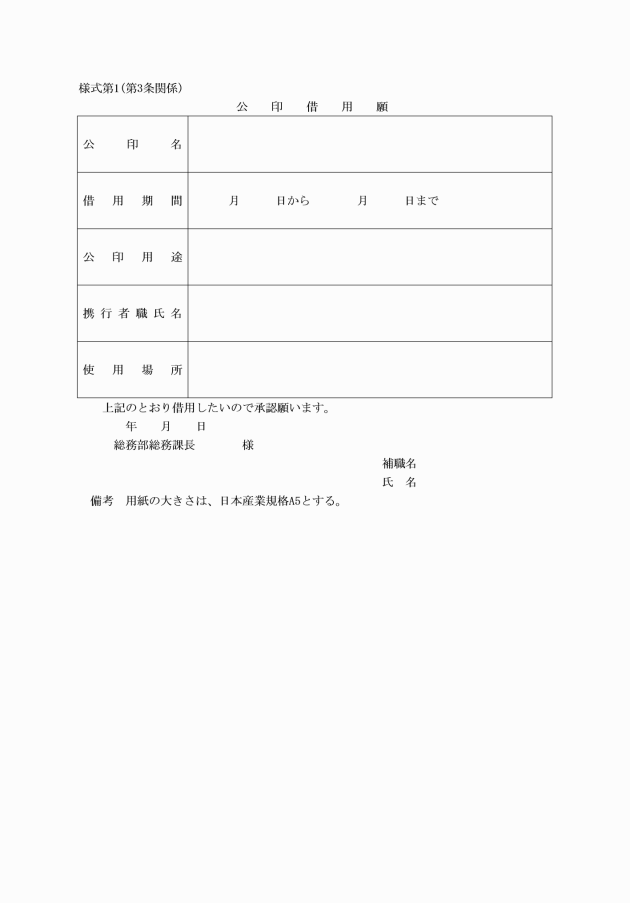 様式第1(第3条関係)

公　印　借　用　願

| 公　印　名 | |
|---|---|
| 借　用　期　間 | 月　日から　月　日まで |
| 公　印　用　途 | |
| 携行者職氏名 | |
| 使　用　場　所 | |

上記のとおり借用したいので承認願います。

年　月　日

総務部総務課長　様

補職名

氏　名

備考　用紙の大きさは、日本産業規格A5とする。